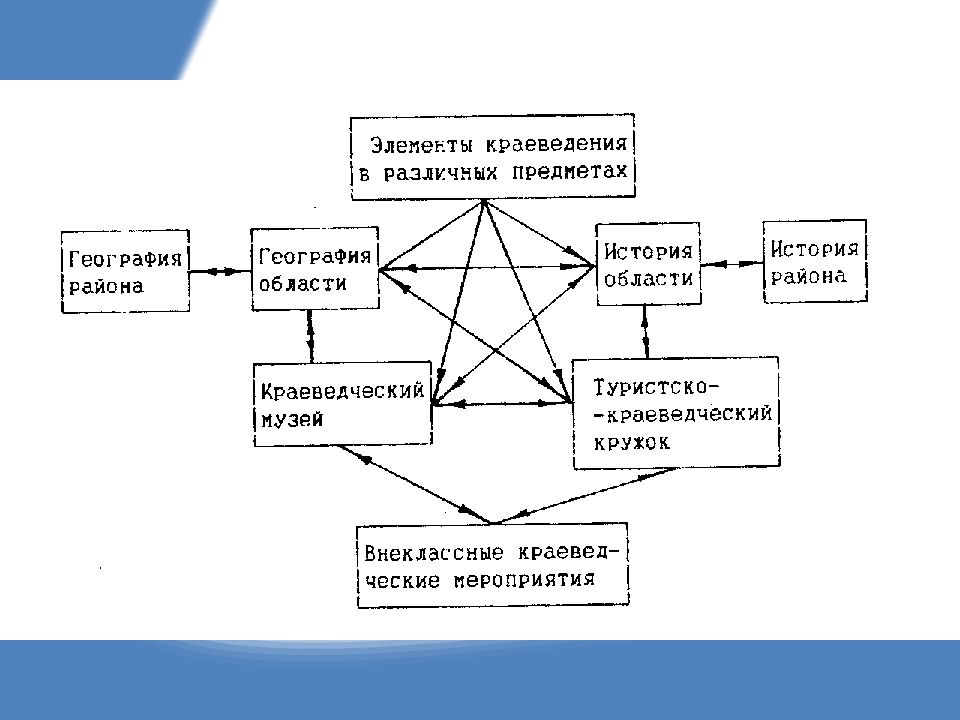 Элементы краеведения в различных предметах

География района

География области

История области

История района

Краеведческий музей

Туристско-краеведческий кружок

Внеклассные краеведческие мероприятия